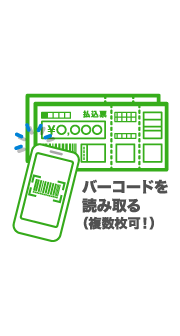 払込票

¥0,000

バーコードを
読み取る
（複数枚可！）